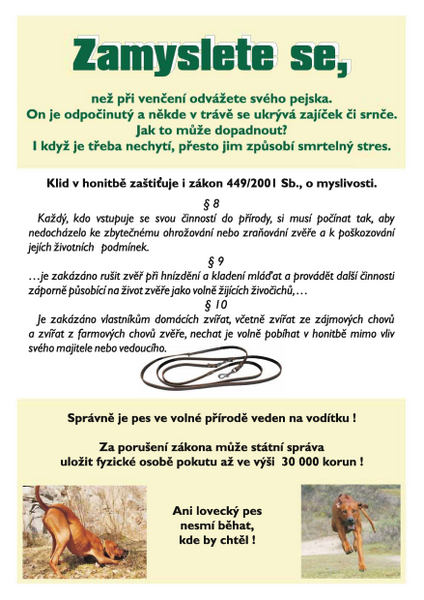 Zamyslete se,

než při venčení odvážete svého pejska.
On je odpočinutý a někde v trávě se ukrývá zajíček či srnče.
Jak to může dopadnout?
I když je třeba nechytí, přesto jim způsobí smrtelný stres.

Klid v honitbě zaštiťuje i zákon 449/2001 Sb., o myslivosti.

§ 8
Každý, kdo vstupuje se svou činností do přírody, si musí počínat tak, aby nedocházelo ke zbytečnému ohrožování nebo zraňování zvěře a k poškozování jejích životních podmínek.

§ 9
…je zakázáno rušit zvěř při hnízdění a kladení mláďat a provádět další činnosti záporně působící na život zvěře jako volně žijících živočichů,…

§ 10
Je zakázáno vlastníkům domácích zvířat, včetně zvířat ze zájmových chovů a zvířat z farmových chovů zvěře, nechat je volně pobíhat v honitbě mimo vliv svého majitele nebo vedoucího.

Správně je pes ve volné přírodě veden na vodítku !

Za porušení zákona může státní správa uložit fyzické osobě pokutu až ve výši 30 000 korun !

Ani lovecký pes nesmí běhat, kde by chtěl !